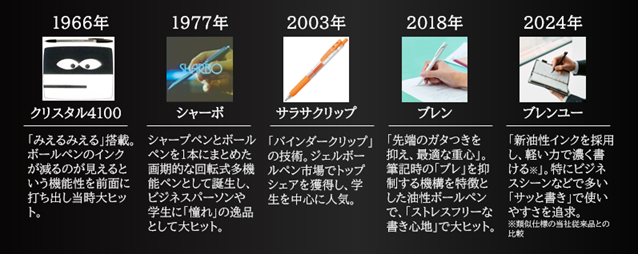 1966年

クリスタル4100

「みえるみえる」搭載。ボールペンのインクが減るのが見えるという機能性を前面に打ち出し当時大ヒット。

1977年

SHARBO

シャーボ

シャープペンとボールペンを1本にまとめた画期的な回転式多機能ペンとして誕生し、ビジネスパーソンや学生に「憧れ」の逸品として大ヒット。

2003年

サラサクリップ

「バインダークリップ」の技術。ジェルボールペン市場でトップシェアを獲得し、学生を中心に人気。

2018年

ブレン

「先端のガタつきを抑え、最適な重心」。筆記時の「ブレ」を抑制する機構を特徴とした油性ボールペンで、「ストレスフリーな書き心地」で大ヒット。

2024年

ブレンユー

「新油性インクを採用し、軽い力で濃く書ける※」。特にビジネスシーンなどで多い「サッと書き」で使いやすさを追求。
※類似仕様の当社従来品との比較